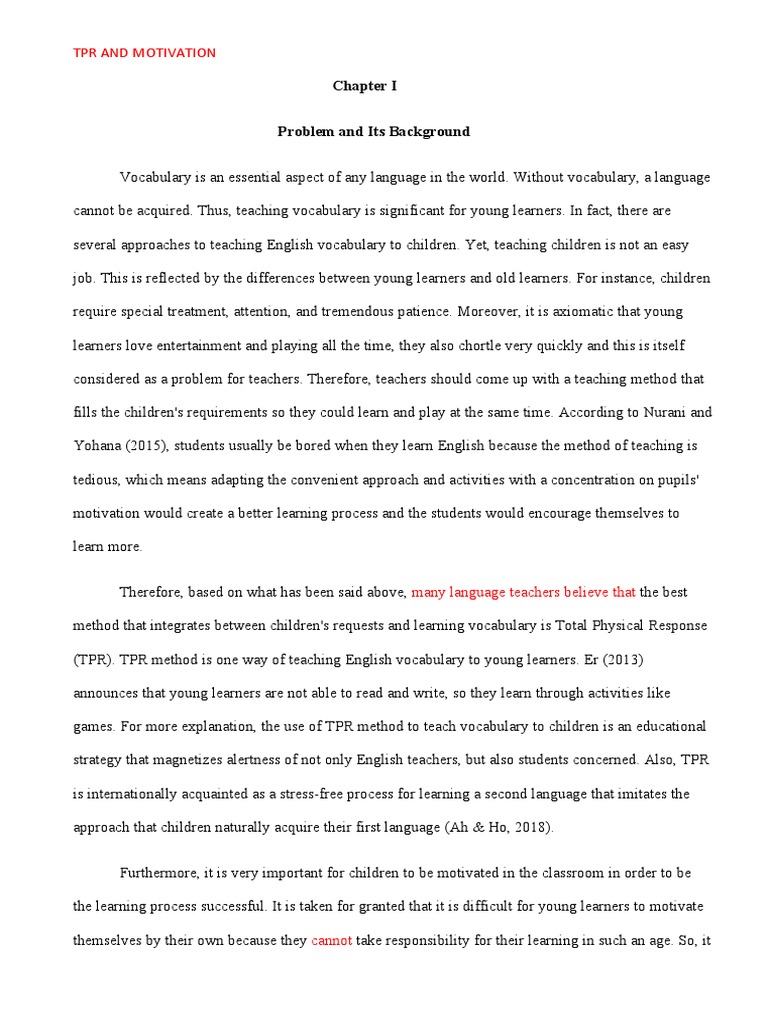 TPR AND MOTIVATION

Chapter I

Problem and Its Background

Vocabulary is an essential aspect of any language in the world. Without vocabulary, a language cannot be acquired. Thus, teaching vocabulary is significant for young learners. In fact, there are several approaches to teaching English vocabulary to children. Yet, teaching children is not an easy job. This is reflected by the differences between young learners and old learners. For instance, children require special treatment, attention, and tremendous patience. Moreover, it is axiomatic that young learners love entertainment and playing all the time, they also chortle very quickly and this is itself considered as a problem for teachers. Therefore, teachers should come up with a teaching method that fills the children's requirements so they could learn and play at the same time. According to Nurani and Yohana (2015), students usually be bored when they learn English because the method of teaching is tedious, which means adapting the convenient approach and activities with a concentration on pupils' motivation would create a better learning process and the students would encourage themselves to learn more.

Therefore, based on what has been said above, many language teachers believe that the best method that integrates between children's requests and learning vocabulary is Total Physical Response (TPR). TPR method is one way of teaching English vocabulary to young learners. Er (2013) announces that young learners are not able to read and write, so they learn through activities like games. For more explanation, the use of TPR method to teach vocabulary to children is an educational strategy that magnetizes alertness of not only English teachers, but also students concerned. Also, TPR is internationally acquainted as a stress-free process for learning a second language that imitates the approach that children naturally acquire their first language (Ah & Ho, 2018).

Furthermore, it is very important for children to be motivated in the classroom in order to be the learning process successful. It is taken for granted that it is difficult for young learners to motivate themselves by their own because they cannot take responsibility for their learning in such an age. So, it